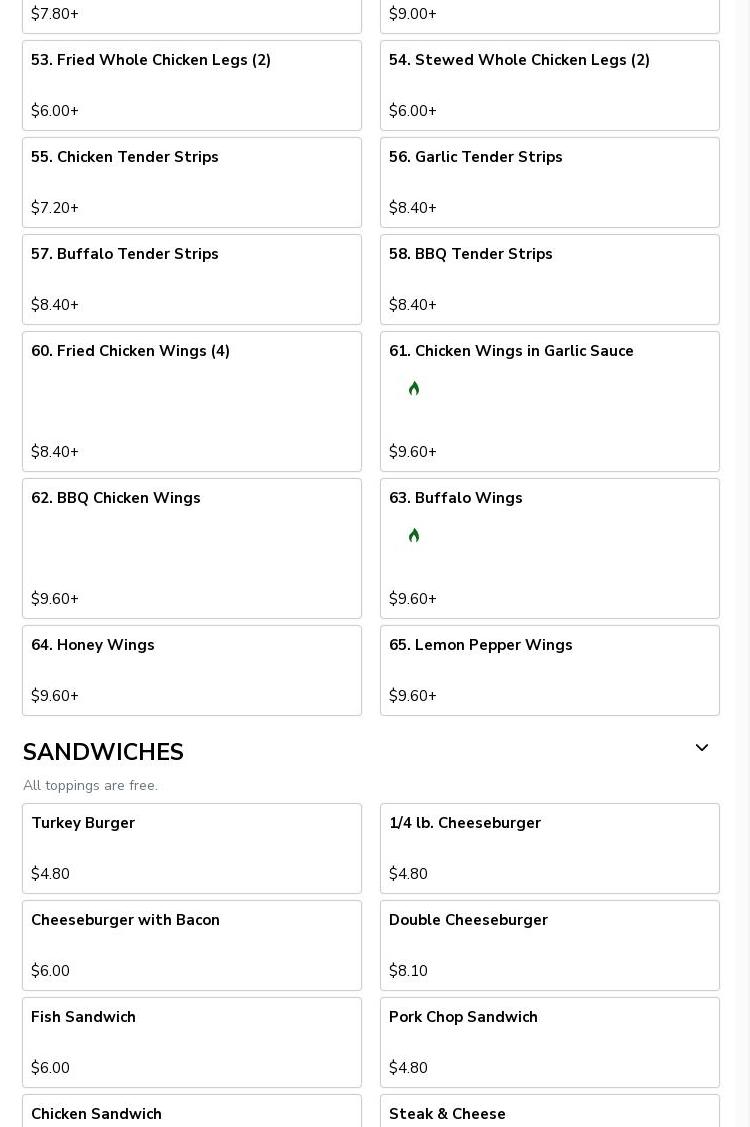 $7.80+

$9.00+

53. Fried Whole Chicken Legs (2)

$6.00+

54. Stewed Whole Chicken Legs (2)

$6.00+

55. Chicken Tender Strips

$7.20+

56. Garlic Tender Strips

$8.40+

57. Buffalo Tender Strips

$8.40+

58. BBQ Tender Strips

$8.40+

60. Fried Chicken Wings (4)

$8.40+

61. Chicken Wings in Garlic Sauce

$9.60+

62. BBQ Chicken Wings

$9.60+

63. Buffalo Wings

$9.60+

64. Honey Wings

$9.60+

65. Lemon Pepper Wings

$9.60+

SANDWICHES

All toppings are free.

Turkey Burger

$4.80

1/4 lb. Cheeseburger

$4.80

Cheeseburger with Bacon

$6.00

Double Cheeseburger

$8.10

Fish Sandwich

$6.00

Pork Chop Sandwich

$4.80

Chicken Sandwich

Steak & Cheese